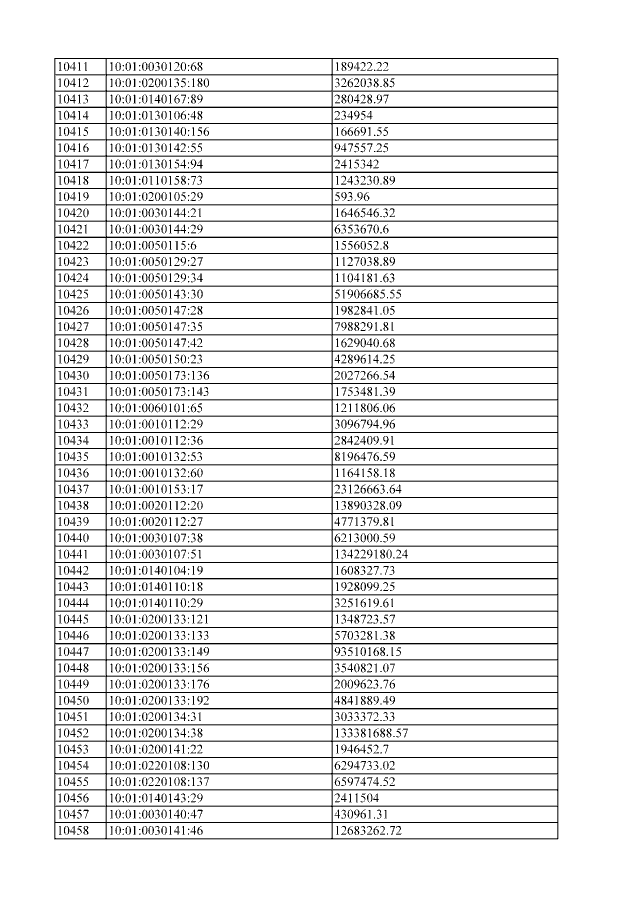 | 10411 | 10:01:0030120:68 | 189422.22 |
|---|---|---|
| 10412 | 10:01:0200135:180 | 3262038.85 |
| 10413 | 10:01:0140167:89 | 280428.97 |
| 10414 | 10:01:0130106:48 | 234954 |
| 10415 | 10:01:0130140:156 | 166691.55 |
| 10416 | 10:01:0130142:55 | 947557.25 |
| 10417 | 10:01:0130154:94 | 2415342 |
| 10418 | 10:01:0110158:73 | 1243230.89 |
| 10419 | 10:01:0200105:29 | 593.96 |
| 10420 | 10:01:0030144:21 | 1646546.32 |
| 10421 | 10:01:0030144:29 | 6353670.6 |
| 10422 | 10:01:0050115:6 | 1556052.8 |
| 10423 | 10:01:0050129:27 | 1127038.89 |
| 10424 | 10:01:0050129:34 | 1104181.63 |
| 10425 | 10:01:0050143:30 | 51906685.55 |
| 10426 | 10:01:0050147:28 | 1982841.05 |
| 10427 | 10:01:0050147:35 | 7988291.81 |
| 10428 | 10:01:0050147:42 | 1629040.68 |
| 10429 | 10:01:0050150:23 | 4289614.25 |
| 10430 | 10:01:0050173:136 | 2027266.54 |
| 10431 | 10:01:0050173:143 | 1753481.39 |
| 10432 | 10:01:0060101:65 | 1211806.06 |
| 10433 | 10:01:0010112:29 | 3096794.96 |
| 10434 | 10:01:0010112:36 | 2842409.91 |
| 10435 | 10:01:0010132:53 | 8196476.59 |
| 10436 | 10:01:0010132:60 | 1164158.18 |
| 10437 | 10:01:0010153:17 | 23126663.64 |
| 10438 | 10:01:0020112:20 | 13890328.09 |
| 10439 | 10:01:0020112:27 | 4771379.81 |
| 10440 | 10:01:0030107:38 | 6213000.59 |
| 10441 | 10:01:0030107:51 | 134229180.24 |
| 10442 | 10:01:0140104:19 | 1608327.73 |
| 10443 | 10:01:0140110:18 | 1928099.25 |
| 10444 | 10:01:0140110:29 | 3251619.61 |
| 10445 | 10:01:0200133:121 | 1348723.57 |
| 10446 | 10:01:0200133:133 | 5703281.38 |
| 10447 | 10:01:0200133:149 | 93510168.15 |
| 10448 | 10:01:0200133:156 | 3540821.07 |
| 10449 | 10:01:0200133:176 | 2009623.76 |
| 10450 | 10:01:0200133:192 | 4841889.49 |
| 10451 | 10:01:0200134:31 | 3033372.33 |
| 10452 | 10:01:0200134:38 | 133381688.57 |
| 10453 | 10:01:0200141:22 | 1946452.7 |
| 10454 | 10:01:0220108:130 | 6294733.02 |
| 10455 | 10:01:0220108:137 | 6597474.52 |
| 10456 | 10:01:0140143:29 | 2411504 |
| 10457 | 10:01:0030140:47 | 430961.31 |
| 10458 | 10:01:0030141:46 | 12683262.72 |